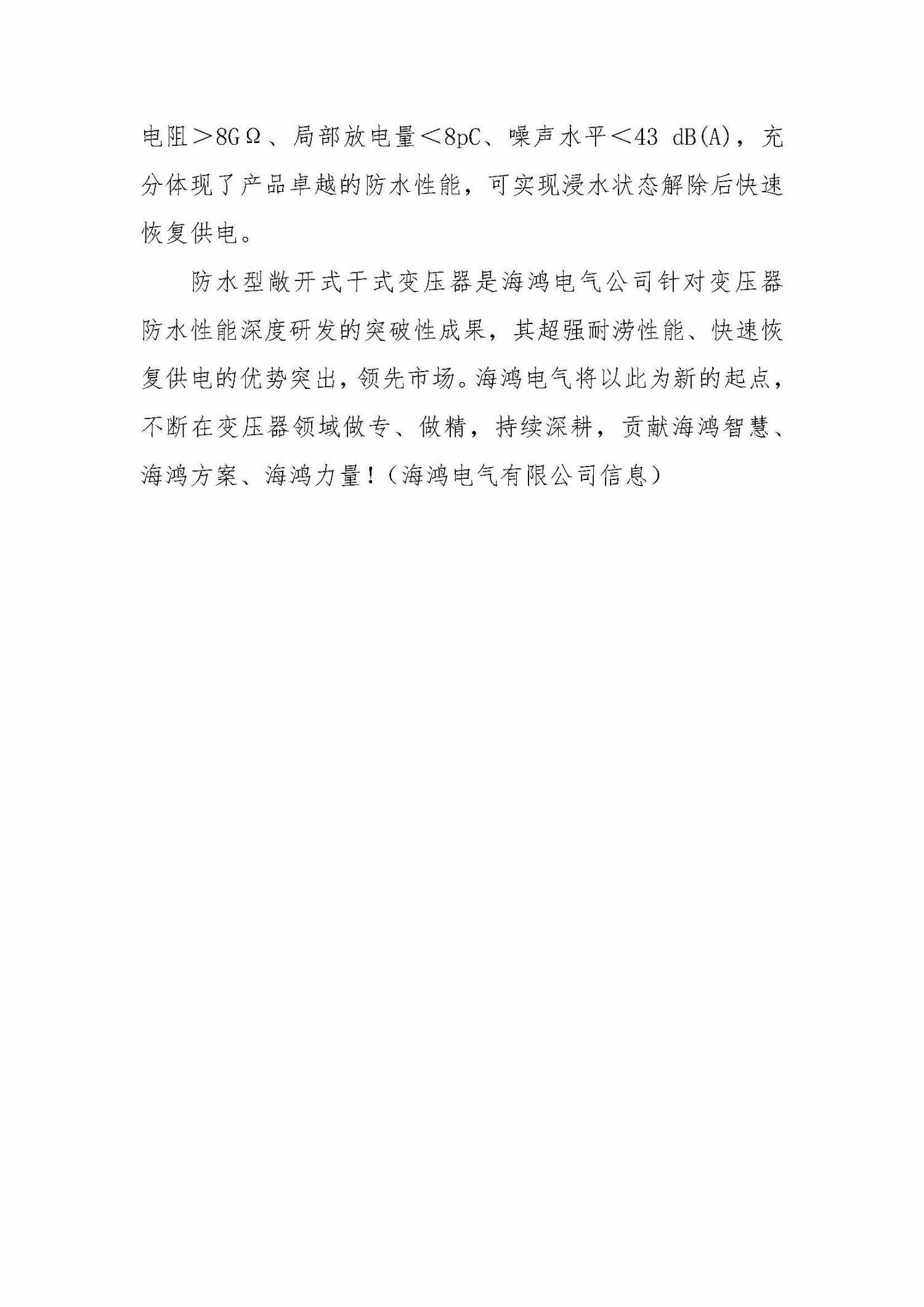 电阻＞8GΩ、局部放电量＜8pC、噪声水平＜43 dB(A)，充分体现了产品卓越的防水性能，可实现浸水状态解除后快速恢复供电。

防水型敞开式干式变压器是海鸿电气公司针对变压器防水性能深度研发的突破性成果，其超强耐涝性能、快速恢复供电的优势突出，领先市场。海鸿电气将以此为新的起点，不断在变压器领域做专、做精，持续深耕，贡献海鸿智慧、海鸿方案、海鸿力量！（海鸿电气有限公司信息）